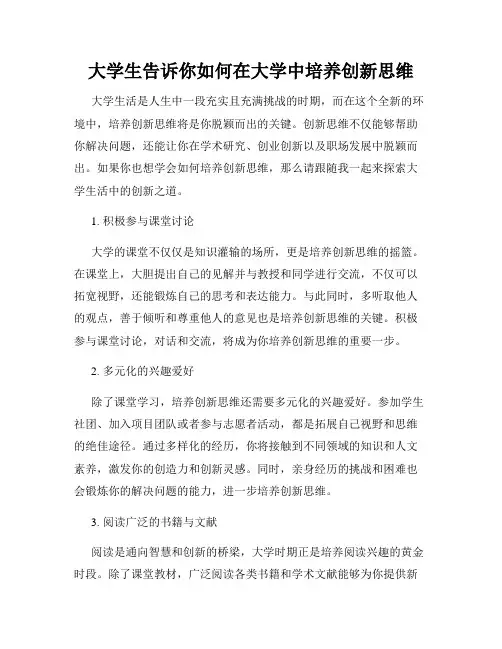 大学生告诉你如何在大学中培养创新思维

大学生活是人生中一段充实且充满挑战的时期，而在这个全新的环境中，培养创新思维将是你脱颖而出的关键。创新思维不仅能够帮助你解决问题，还能让你在学术研究、创业创新以及职场发展中脱颖而出。如果你也想学会如何培养创新思维，那么请跟随我一起来探索大学生活中的创新之道。

1. 积极参与课堂讨论

大学的课堂不仅仅是知识灌输的场所，更是培养创新思维的摇篮。在课堂上，大胆提出自己的见解并与教授和同学进行交流，不仅可以拓宽视野，还能锻炼自己的思考和表达能力。与此同时，多听取他人的观点，善于倾听和尊重他人的意见也是培养创新思维的关键。积极参与课堂讨论，对话和交流，将成为你培养创新思维的重要一步。

2. 多元化的兴趣爱好

除了课堂学习，培养创新思维还需要多元化的兴趣爱好。参加学生社团、加入项目团队或者参与志愿者活动，都是拓展自己视野和思维的绝佳途径。通过多样化的经历，你将接触到不同领域的知识和人文素养，激发你的创造力和创新灵感。同时，亲身经历的挑战和困难也会锻炼你的解决问题的能力，进一步培养创新思维。

3. 阅读广泛的书籍与文献

阅读是通向智慧和创新的桥梁，大学时期正是培养阅读兴趣的黄金时段。除了课堂教材，广泛阅读各类书籍和学术文献能够为你提供新